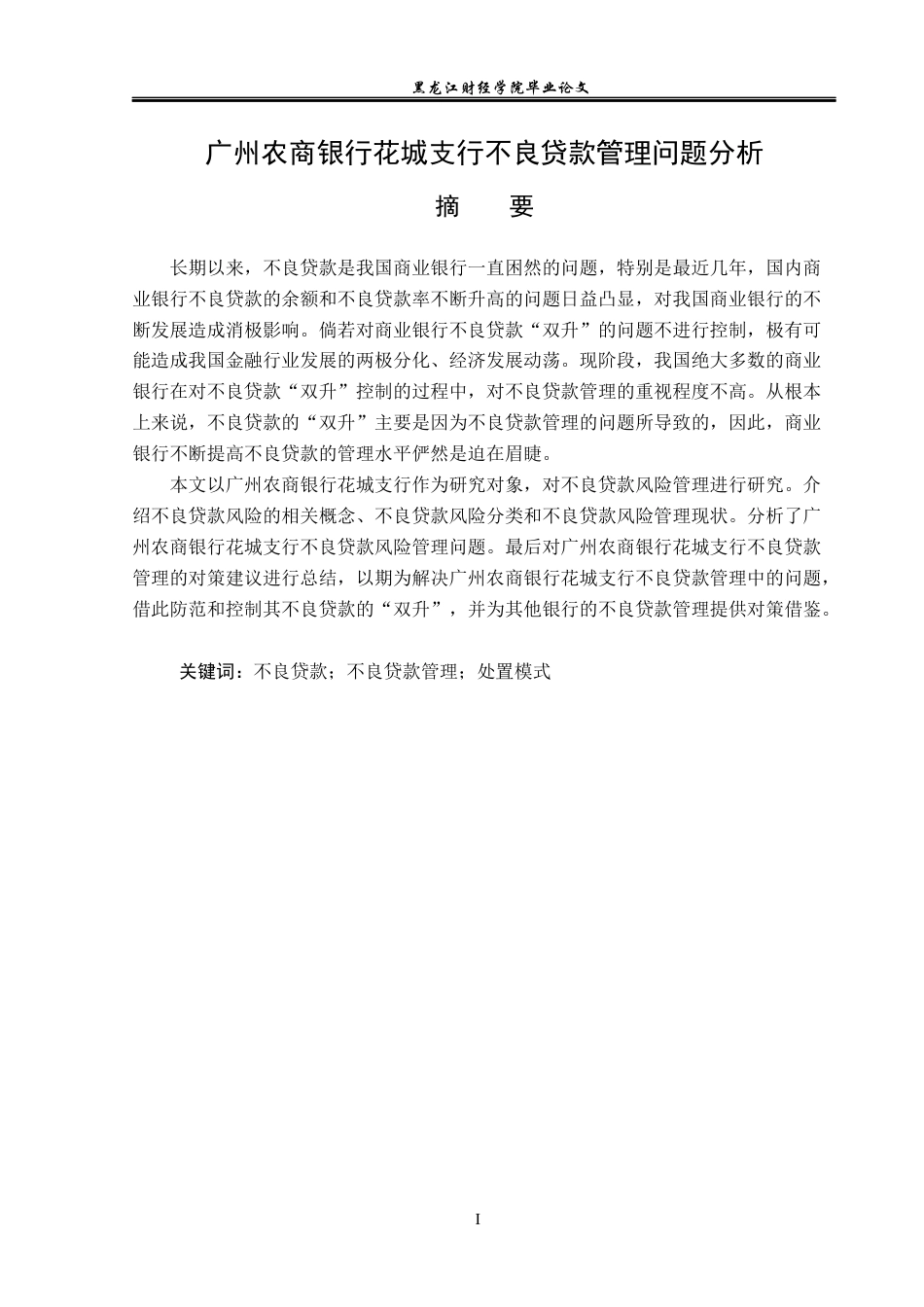 黑龙江财经学院毕业论文

广州农商银行花城支行不良贷款管理问题分析

摘 要

长期以来，不良贷款是我国商业银行一直困然的问题，特别是最近几年，国内商业银行不良贷款的余额和不良贷款率不断升高的问题日益凸显，对我国商业银行的不断发展造成消极影响。倘若对商业银行不良贷款“双升”的问题不进行控制，极有可能造成我国金融行业发展的两极分化、经济发展动荡。现阶段，我国绝大多数的商业银行在对不良贷款“双升”控制的过程中，对不良贷款管理的重视程度不高。从根本上来说，不良贷款的“双升”主要是因为不良贷款管理的问题所导致的，因此，商业银行不断提高不良贷款的管理水平俨然是迫在眉睫。

本文以广州农商银行花城支行作为研究对象，对不良贷款风险管理进行研究。介绍不良贷款风险的相关概念、不良贷款风险分类和不良贷款风险管理现状。分析了广州农商银行花城支行不良贷款风险管理问题。最后对广州农商银行花城支行不良贷款管理的对策建议进行总结，以期为解决广州农商银行花城支行不良贷款管理中的问题，借此防范和控制其不良贷款的“双升”，并为其他银行的不良贷款管理提供对策借鉴。

关键词：不良贷款；不良贷款管理；处置模式

I